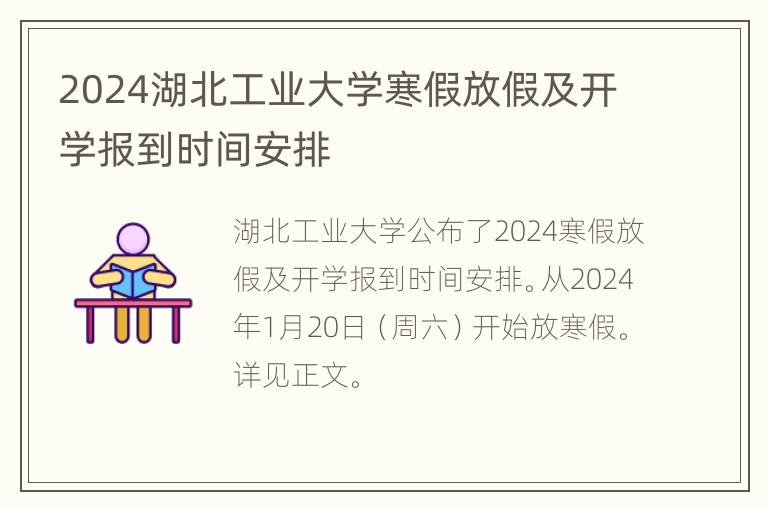 2024湖北工业大学寒假放假及开学报到时间安排

湖北工业大学公布了2024寒假放假及开学报到时间安排。从2024年1月20日（周六）开始放寒假。详见正文。